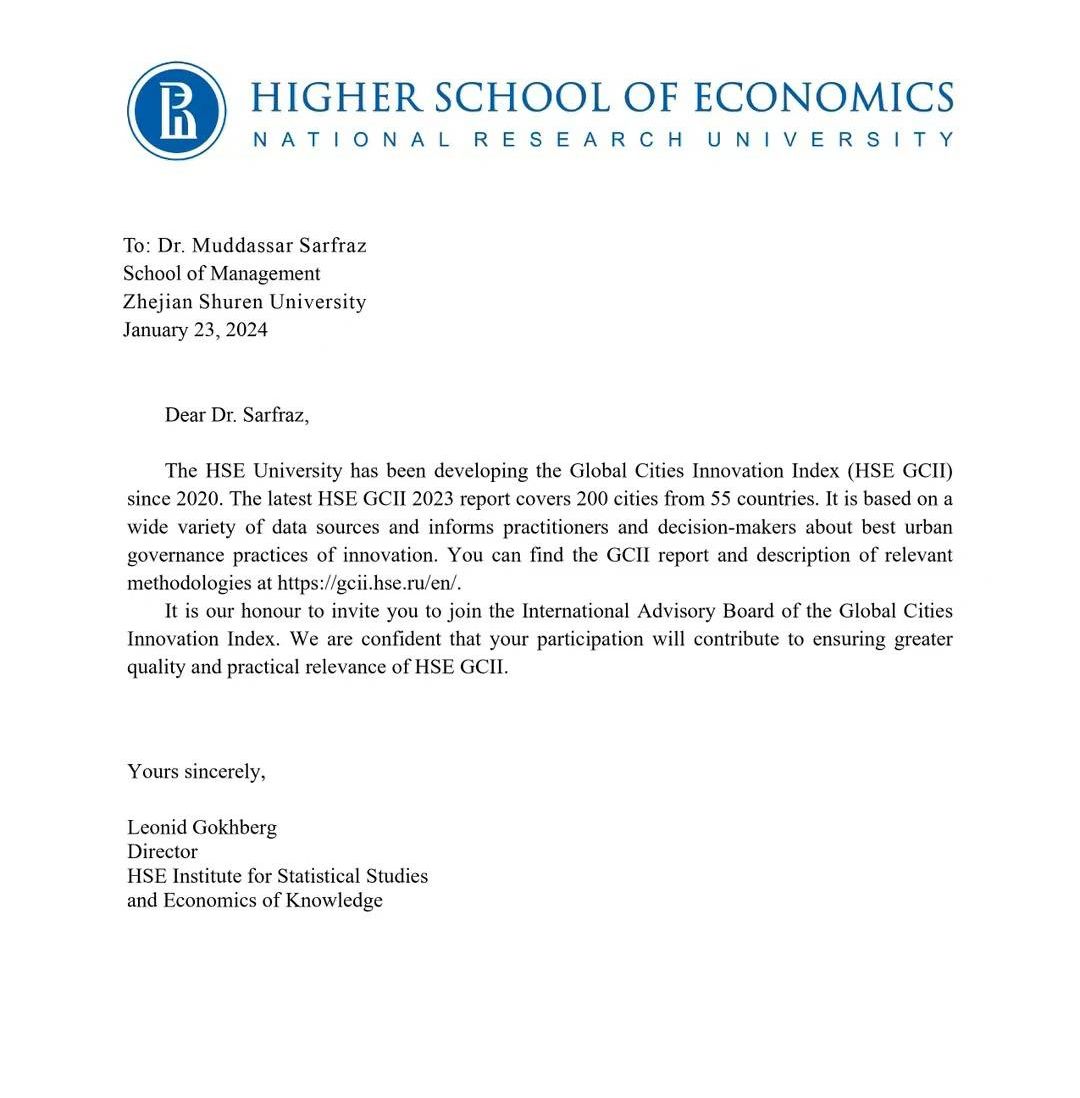 HIGHER SCHOOL OF ECONOMICS
NATIONAL RESEARCH UNIVERSITY

To: Dr. Muddassar Sarfraz
School of Management
Zhejian Shuren University
January 23, 2024

Dear Dr. Sarfraz,

The HSE University has been developing the Global Cities Innovation Index (HSE GCII) since 2020. The latest HSE GCII 2023 report covers 200 cities from 55 countries. It is based on a wide variety of data sources and informs practitioners and decision-makers about best urban governance practices of innovation. You can find the GCII report and description of relevant methodologies at https://gcii.hse.ru/en/.

It is our honour to invite you to join the International Advisory Board of the Global Cities Innovation Index. We are confident that your participation will contribute to ensuring greater quality and practical relevance of HSE GCII.

Yours sincerely,

Leonid Gokhberg
Director
HSE Institute for Statistical Studies
and Economics of Knowledge